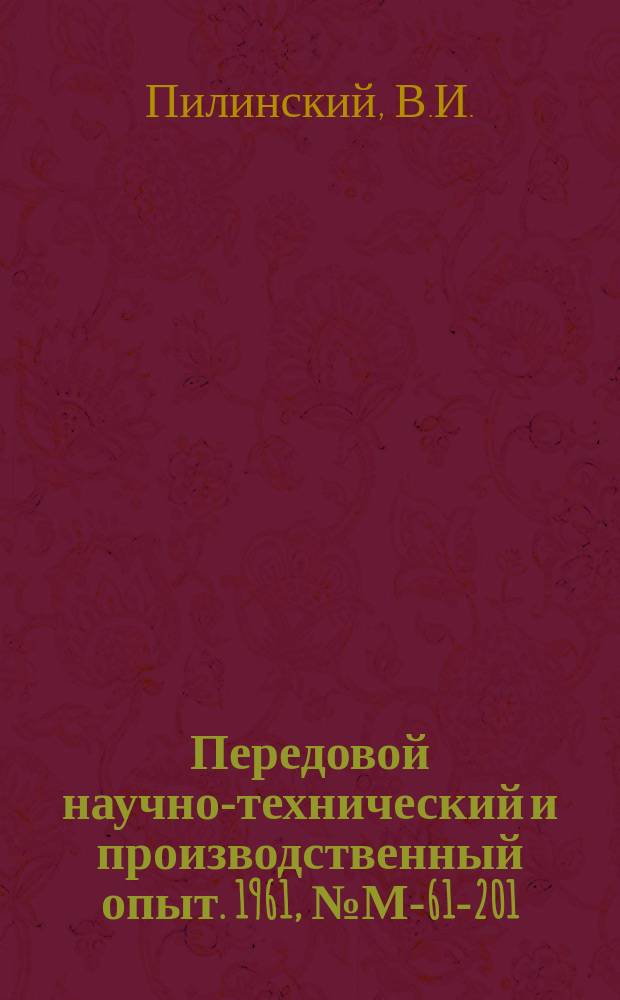 Пилинский, В.И.

Передовой научно-технический и производственный опыт. 1961, №М-61-201